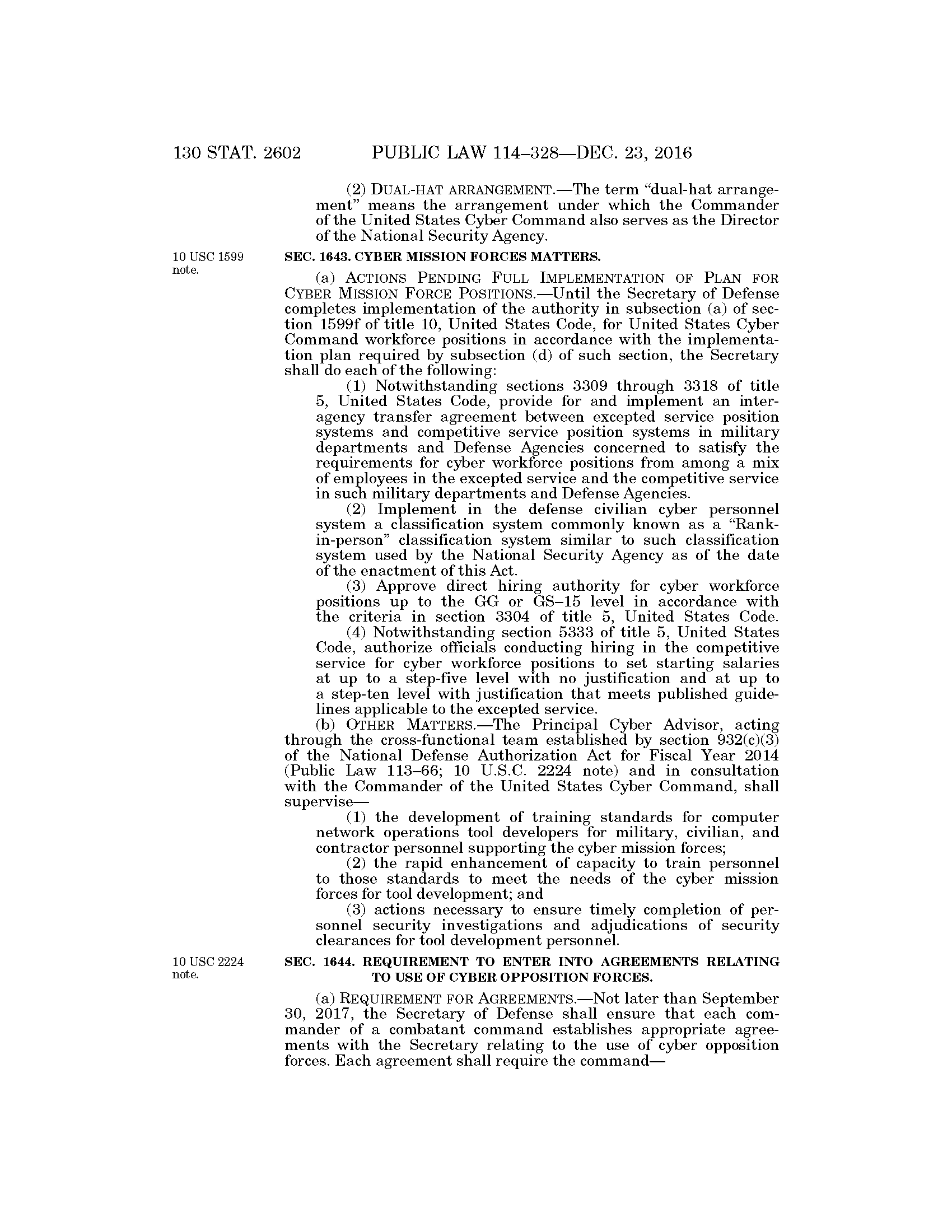 130 STAT. 2602 PUBLIC LAW 114–328—DEC. 23, 2016

(2) DUAL-HAT ARRANGEMENT.—The term "dual-hat arrangement" means the arrangement under which the Commander of the United States Cyber Command also serves as the Director of the National Security Agency.

10 USC 1599 note.

SEC. 1643. CYBER MISSION FORCES MATTERS.

(a) ACTIONS PENDING FULL IMPLEMENTATION OF PLAN FOR CYBER MISSION FORCE POSITIONS.—Until the Secretary of Defense completes implementation of the authority in subsection (a) of section 1599f of title 10, United States Code, for United States Cyber Command workforce positions in accordance with the implementation plan required by subsection (d) of such section, the Secretary shall do each of the following:

(1) Notwithstanding sections 3309 through 3318 of title 5, United States Code, provide for and implement an interagency transfer agreement between excepted service position systems and competitive service position systems in military departments and Defense Agencies concerned to satisfy the requirements for cyber workforce positions from among a mix of employees in the excepted service and the competitive service in such military departments and Defense Agencies.

(2) Implement in the defense civilian cyber personnel system a classification system commonly known as a "Rank-in-person" classification system similar to such classification system used by the National Security Agency as of the date of the enactment of this Act.

(3) Approve direct hiring authority for cyber workforce positions up to the GG or GS–15 level in accordance with the criteria in section 3304 of title 5, United States Code.

(4) Notwithstanding section 5333 of title 5, United States Code, authorize officials conducting hiring in the competitive service for cyber workforce positions to set starting salaries at up to a step-five level with no justification and at up to a step-ten level with justification that meets published guidelines applicable to the excepted service.

(b) OTHER MATTERS.—The Principal Cyber Advisor, acting through the cross-functional team established by section 932(c)(3) of the National Defense Authorization Act for Fiscal Year 2014 (Public Law 113–66; 10 U.S.C. 2224 note) and in consultation with the Commander of the United States Cyber Command, shall supervise—

(1) the development of training standards for computer network operations tool developers for military, civilian, and contractor personnel supporting the cyber mission forces;

(2) the rapid enhancement of capacity to train personnel to those standards to meet the needs of the cyber mission forces for tool development; and

(3) actions necessary to ensure timely completion of personnel security investigations and adjudications of security clearances for tool development personnel.

10 USC 2224 note.

SEC. 1644. REQUIREMENT TO ENTER INTO AGREEMENTS RELATING TO USE OF CYBER OPPOSITION FORCES.

(a) REQUIREMENT FOR AGREEMENTS.—Not later than September 30, 2017, the Secretary of Defense shall ensure that each commander of a combatant command establishes appropriate agreements with the Secretary relating to the use of cyber opposition forces. Each agreement shall require the command—